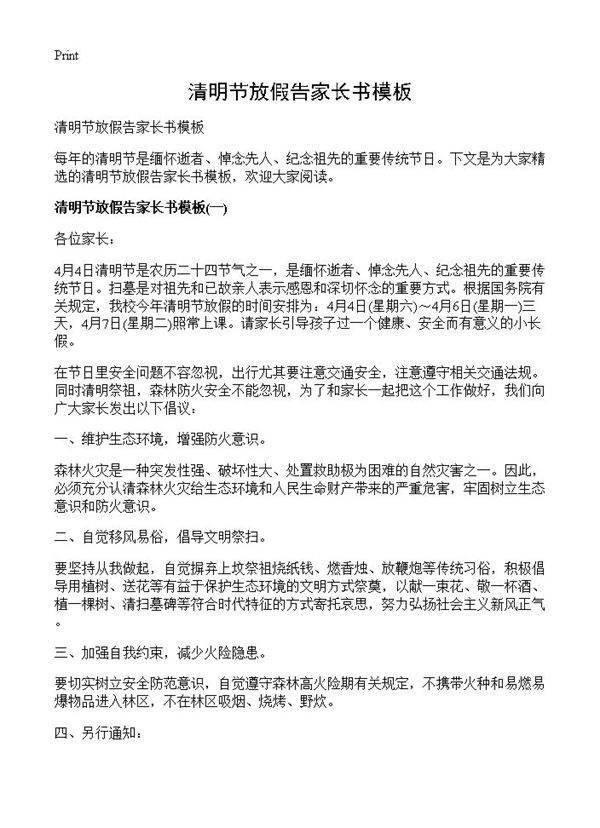 Print

清明节放假告家长书模板

清明节放假告家长书模板

每年的清明节是缅怀逝者、悼念先人、纪念祖先的重要传统节日。下文是为大家精选的清明节放假告家长书模板，欢迎大家阅读。

清明节放假告家长书模板(一)

各位家长：

4月4日清明节是农历二十四节气之一，是缅怀逝者、悼念先人、纪念祖先的重要传统节日。扫墓是对祖先和已故亲人表示感恩和深切怀念的重要方式。根据国务院有关规定，我校今年清明节放假的时间安排为：4月4日(星期六)～4月6日(星期一)三天，4月7日(星期二)照常上课。请家长引导孩子过一个健康、安全而有意义的小长假。

在节日里安全问题不容忽视，出行尤其要注意交通安全，注意遵守相关交通法规。同时清明祭祖，森林防火安全不能忽视，为了和家长一起把这个工作做好，我们向广大家长发出以下倡议：

一、维护生态环境，增强防火意识。

森林火灾是一种突发性强、破坏性大、处置救助极为困难的自然灾害之一。因此，必须充分认清森林火灾给生态环境和人民生命财产带来的严重危害，牢固树立生态意识和防火意识。

二、自觉移风易俗，倡导文明祭扫。

要坚持从我做起，自觉摒弃上坟祭祖烧纸钱、燃香烛、放鞭炮等传统习俗，积极倡导用植树、送花等有益于保护生态环境的文明方式祭奠，以献一束花、敬一杯酒、植一棵树、清扫墓碑等符合时代特征的方式寄托哀思，努力弘扬社会主义新风正气。

三、加强自我约束，减少火险隐患。

要切实树立安全防范意识，自觉遵守森林高火险期有关规定，不携带火种和易燃易爆物品进入林区，不在林区吸烟、烧烤、野炊。

四、另行通知：